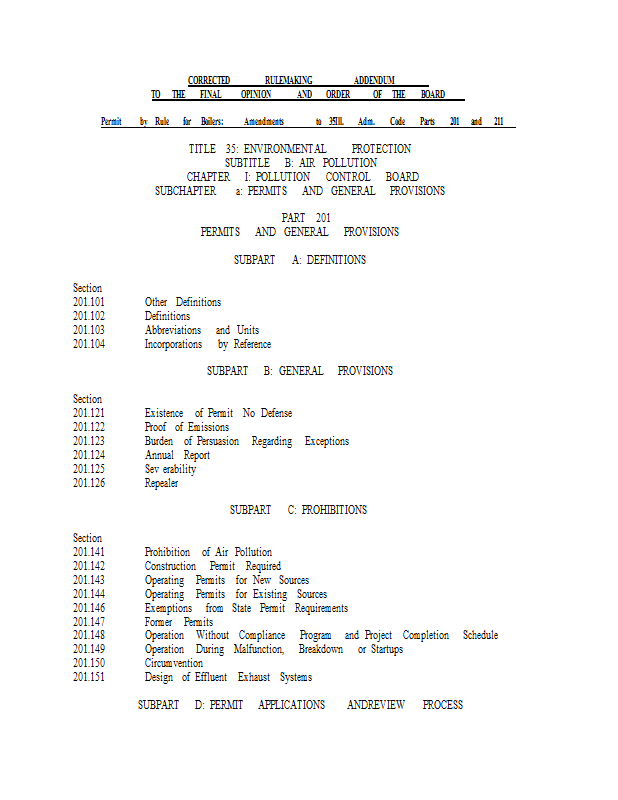 CORRECTED RULEMAKING ADDENDUM
TO THE FINAL OPINION AND ORDER OF THE BOARD

Permit by Rule for Boilers: Amendments to 35Ill. Adm. Code Parts 201 and 211

TITLE 35: ENVIRONMENTAL PROTECTION
SUBTITLE B: AIR POLLUTION
CHAPTER I: POLLUTION CONTROL BOARD
SUBCHAPTER a: PERMITS AND GENERAL PROVISIONS

PART 201
PERMITS AND GENERAL PROVISIONS

SUBPART A: DEFINITIONS

Section
201.101 Other Definitions
201.102 Definitions
201.103 Abbreviations and Units
201.104 Incorporations by Reference

SUBPART B: GENERAL PROVISIONS

Section
201.121 Existence of Permit No Defense
201.122 Proof of Emissions
201.123 Burden of Persuasion Regarding Exceptions
201.124 Annual Report
201.125 Sev erability
201.126 Repealer

SUBPART C: PROHIBITIONS

Section
201.141 Prohibition of Air Pollution
201.142 Construction Permit Required
201.143 Operating Permits for New Sources
201.144 Operating Permits for Existing Sources
201.146 Exemptions from State Permit Requirements
201.147 Former Permits
201.148 Operation Without Compliance Program and Project Completion Schedule
201.149 Operation During Malfunction, Breakdown or Startups
201.150 Circumvention
201.151 Design of Effluent Exhaust Systems

SUBPART D: PERMIT APPLICATIONS ANDREVIEW PROCESS